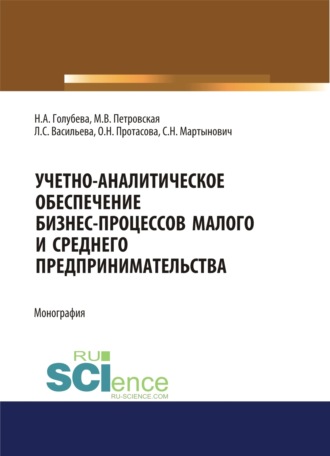 Н.А. Голубева, М.В. Петровская
Л.С. Васильева, О.Н. Протасова, С.Н. Мартынович

УЧЕТНО-АНАЛИТИЧЕСКОЕ ОБЕСПЕЧЕНИЕ БИЗНЕС-ПРОЦЕССОВ МАЛОГО И СРЕДНЕГО ПРЕДПРИНИМАТЕЛЬСТВА

Монография

RU
SCIence
RU-SCIENCE.COM